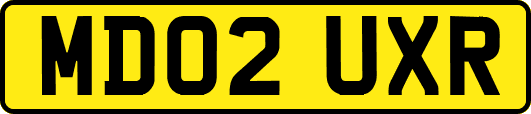 MD02 UXR